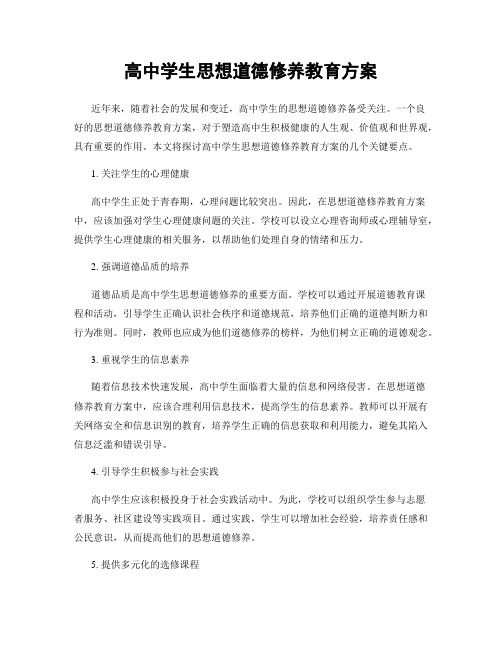 高中学生思想道德修养教育方案

近年来，随着社会的发展和变迁，高中学生的思想道德修养备受关注。一个良好的思想道德修养教育方案，对于塑造高中生积极健康的人生观、价值观和世界观，具有重要的作用。本文将探讨高中学生思想道德修养教育方案的几个关键要点。

1. 关注学生的心理健康

高中学生正处于青春期，心理问题比较突出。因此，在思想道德修养教育方案中，应该加强对学生心理健康问题的关注。学校可以设立心理咨询师或心理辅导室，提供学生心理健康的相关服务，以帮助他们处理自身的情绪和压力。

2. 强调道德品质的培养

道德品质是高中学生思想道德修养的重要方面。学校可以通过开展道德教育课程和活动，引导学生正确认识社会秩序和道德规范，培养他们正确的道德判断力和行为准则。同时，教师也应成为他们道德修养的榜样，为他们树立正确的道德观念。

3. 重视学生的信息素养

随着信息技术快速发展，高中学生面临着大量的信息和网络侵害。在思想道德修养教育方案中，应该合理利用信息技术，提高学生的信息素养。教师可以开展有关网络安全和信息识别的教育，培养学生正确的信息获取和利用能力，避免其陷入信息泛滥和错误引导。

4. 引导学生积极参与社会实践

高中学生应该积极投身于社会实践活动中。为此，学校可以组织学生参与志愿者服务、社区建设等实践项目。通过实践，学生可以增加社会经验，培养责任感和公民意识，从而提高他们的思想道德修养。

5. 提供多元化的选修课程